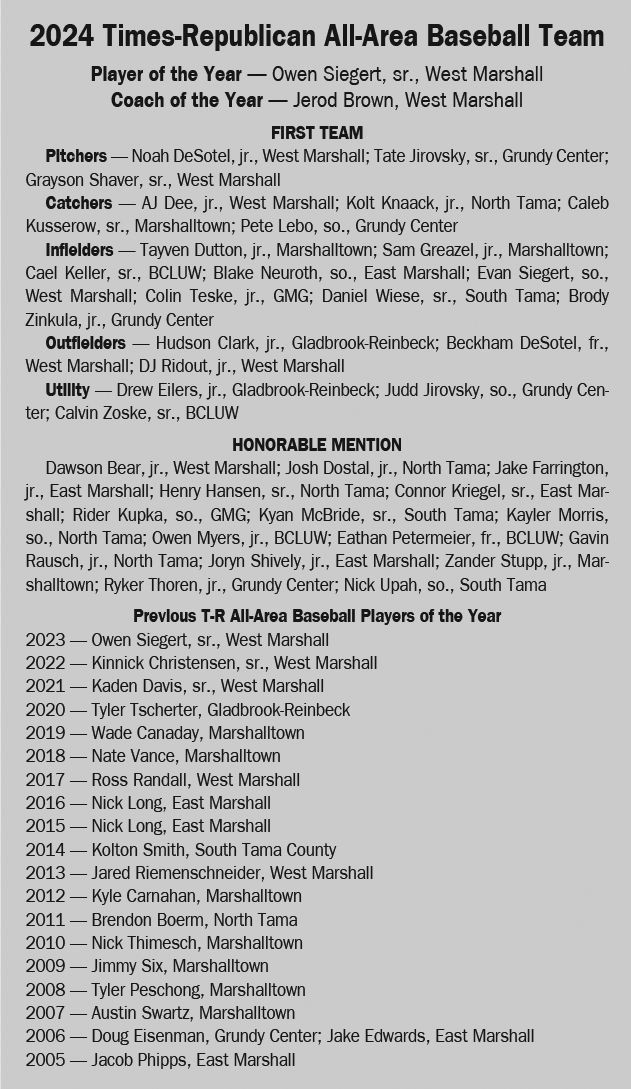 2024 Times-Republican All-Area Baseball Team

Player of the Year — Owen Siegert, sr., West Marshall
Coach of the Year — Jerod Brown, West Marshall

FIRST TEAM

Pitchers — Noah DeSotel, jr., West Marshall; Tate Jirovsky, sr., Grundy Center; Grayson Shaver, sr., West Marshall

Catchers — AJ Dee, jr., West Marshall; Kolt Knaack, jr., North Tama; Caleb Kusserow, sr., Marshalltown; Pete Lebo, so., Grundy Center

Infielders — Tayven Dutton, jr., Marshalltown; Sam Greazel, jr., Marshalltown; Cael Keller, sr., BCLUW; Blake Neuroth, so., East Marshall; Evan Siegert, so., West Marshall; Colin Teske, jr., GMG; Daniel Wiese, sr., South Tama; Brody Zinkula, jr., Grundy Center

Outfielders — Hudson Clark, jr., Gladbrook-Reinbeck; Beckham DeSotel, fr., West Marshall; DJ Ridout, jr., West Marshall

Utility — Drew Eilers, jr., Gladbrook-Reinbeck; Judd Jirovsky, so., Grundy Center; Calvin Zoske, sr., BCLUW

HONORABLE MENTION

Dawson Bear, jr., West Marshall; Josh Dostal, jr., North Tama; Jake Farrington, jr., East Marshall; Henry Hansen, sr., North Tama; Connor Kriegel, sr., East Marshall; Rider Kupka, so., GMG; Kyan McBride, sr., South Tama; Kayler Morris, so., North Tama; Owen Myers, jr., BCLUW; Eathan Petermeier, fr., BCLUW; Gavin Rausch, jr., North Tama; Joryn Shively, jr., East Marshall; Zander Stupp, jr., Marshalltown; Ryker Thoren, jr., Grundy Center; Nick Upah, so., South Tama

Previous T-R All-Area Baseball Players of the Year
2023 — Owen Siegert, sr., West Marshall
2022 — Kinnick Christensen, sr., West Marshall
2021 — Kaden Davis, sr., West Marshall
2020 — Tyler Tscherter, Gladbrook-Reinbeck
2019 — Wade Canaday, Marshalltown
2018 — Nate Vance, Marshalltown
2017 — Ross Randall, West Marshall
2016 — Nick Long, East Marshall
2015 — Nick Long, East Marshall
2014 — Kolton Smith, South Tama County
2013 — Jared Riemenschneider, West Marshall
2012 — Kyle Carnahan, Marshalltown
2011 — Brendon Boerm, North Tama
2010 — Nick Thimesch, Marshalltown
2009 — Jimmy Six, Marshalltown
2008 — Tyler Peschong, Marshalltown
2007 — Austin Swartz, Marshalltown
2006 — Doug Eisenman, Grundy Center; Jake Edwards, East Marshall
2005 — Jacob Phipps, East Marshall